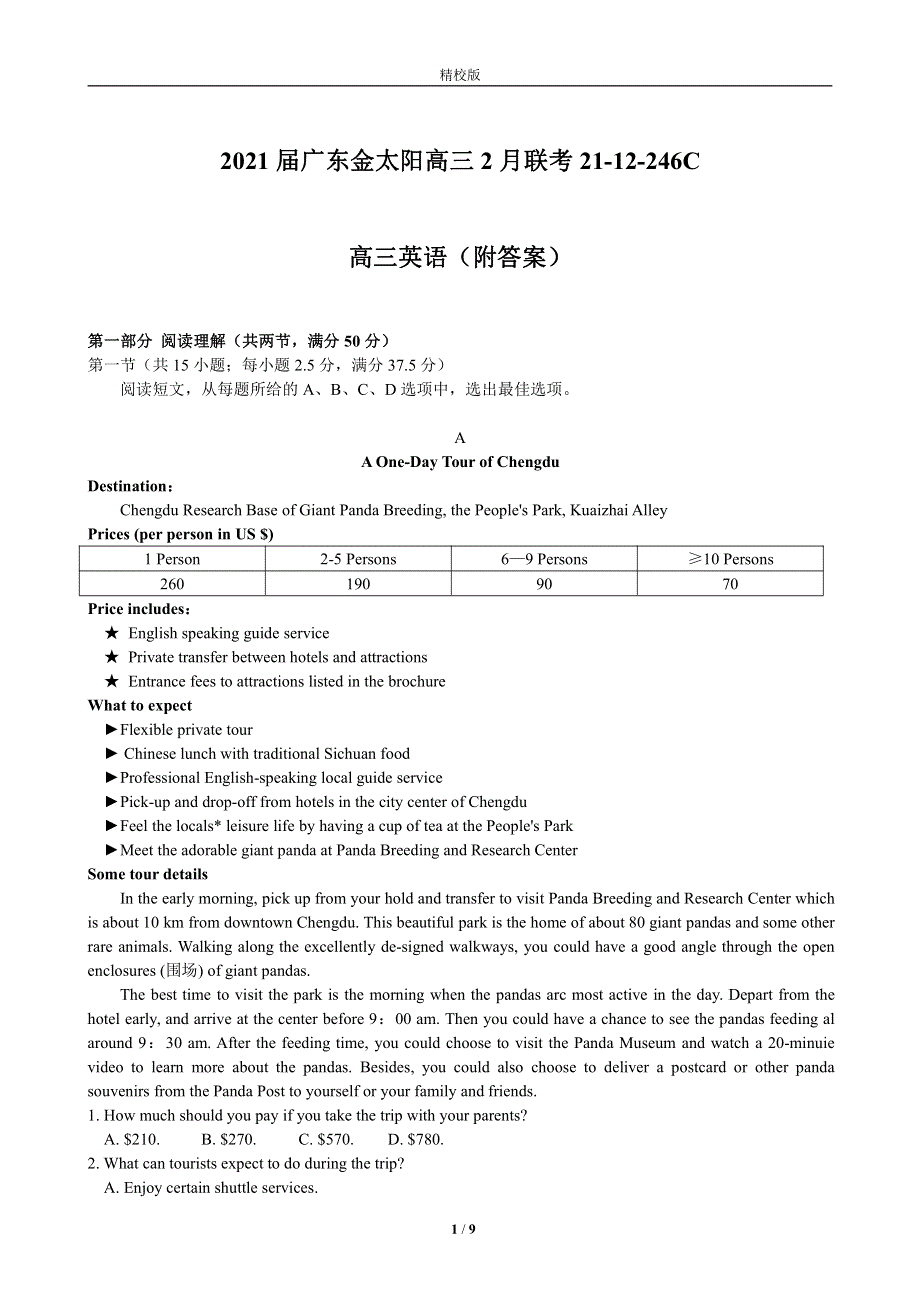 精校版

2021 届广东金太阳高三 2 月联考 21-12-246C

高三英语（附答案）

第一部分 阅读理解（共两节，满分 50 分）
第一节（共 15 小题；每小题 2.5 分，满分 37.5 分）
阅读短文，从每题所给的 A、B、C、D 选项中，选出最佳选项。

A
A One-Day Tour of Chengdu

Destination：
Chengdu Research Base of Giant Panda Breeding, the People's Park, Kuaizhai Alley
Prices (per person in US $)

| 1 Person | 2-5 Persons | 6—9 Persons | ≥10 Persons |
|---|---|---|---|
| 260 | 190 | 90 | 70 |

Price includes：
★ English speaking guide service
★ Private transfer between hotels and attractions
★ Entrance fees to attractions listed in the brochure
What to expect
►Flexible private tour
► Chinese lunch with traditional Sichuan food
►Professional English-speaking local guide service
►Pick-up and drop-off from hotels in the city center of Chengdu
►Feel the locals* leisure life by having a cup of tea at the People's Park
►Meet the adorable giant panda at Panda Breeding and Research Center
Some tour details
In the early morning, pick up from your hold and transfer to visit Panda Breeding and Research Center which is about 10 km from downtown Chengdu. This beautiful park is the home of about 80 giant pandas and some other rare animals. Walking along the excellently de-signed walkways, you could have a good angle through the open enclosures (围场) of giant pandas.

The best time to visit the park is the morning when the pandas arc most active in the day. Depart from the hotel early, and arrive at the center before 9：00 am. Then you could have a chance to see the pandas feeding al around 9：30 am. After the feeding time, you could choose to visit the Panda Museum and watch a 20-minuie video to learn more about the pandas. Besides, you could also choose to deliver a postcard or other panda souvenirs from the Panda Post to yourself or your family and friends.
1. How much should you pay if you take the trip with your parents?
A. $210. B. $270. C. $570. D. $780.
2. What can tourists expect to do during the trip?
A. Enjoy certain shuttle services.

1 / 9